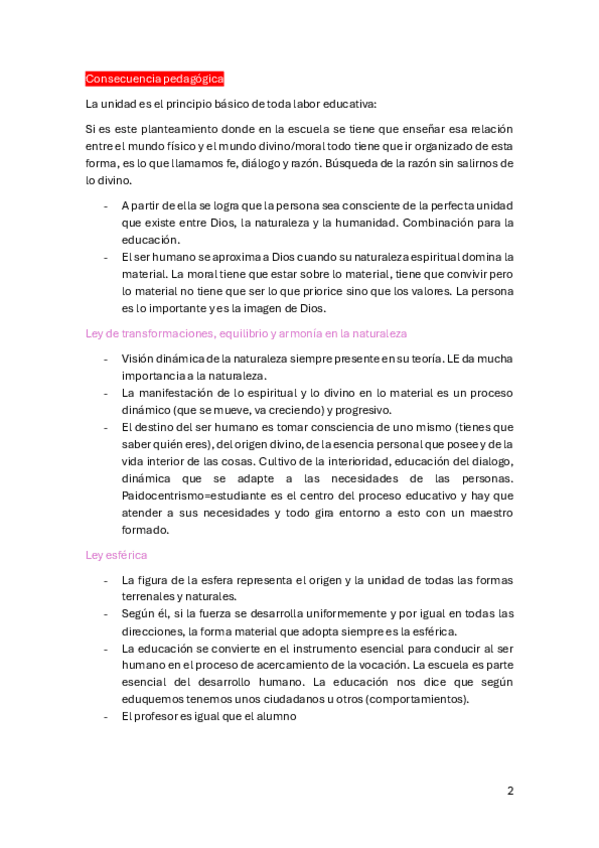 Consecuencia pedagógica

La unidad es el principio básico de toda labor educativa:

Si es este planteamiento donde en la escuela se tiene que enseñar esa relación entre el mundo físico y el mundo divino/moral todo tiene que ir organizado de esta forma, es lo que llamamos fe, diálogo y razón. Búsqueda de la razón sin salirnos de lo divino.

- A partir de ella se logra que la persona sea consciente de la perfecta unidad que existe entre Dios, la naturaleza y la humanidad. Combinación para la educación.
- El ser humano se aproxima a Dios cuando su naturaleza espiritual domina la material. La moral tiene que estar sobre lo material, tiene que convivir pero lo material no tiene que ser lo que priorice sino que los valores. La persona es lo importante y es la imagen de Dios.

Ley de transformaciones, equilibrio y armonía en la naturaleza

- Visión dinámica de la naturaleza siempre presente en su teoría. LE da mucha importancia a la naturaleza.
- La manifestación de lo espiritual y lo divino en lo material es un proceso dinámico (que se mueve, va creciendo) y progresivo.
- El destino del ser humano es tomar consciencia de uno mismo (tienes que saber quién eres), del origen divino, de la esencia personal que posee y de la vida interior de las cosas. Cultivo de la interioridad, educación del dialogo, dinámica que se adapte a las necesidades de las personas. Paidocentrismo=estudiante es el centro del proceso educativo y hay que atender a sus necesidades y todo gira entorno a esto con un maestro formado.

Ley esférica

- La figura de la esfera representa el origen y la unidad de todas las formas terrenales y naturales.
- Según él, si la fuerza se desarrolla uniformemente y por igual en todas las direcciones, la forma material que adopta siempre es la esférica.
- La educación se convierte en el instrumento esencial para conducir al ser humano en el proceso de acercamiento de la vocación. La escuela es parte esencial del desarrollo humano. La educación nos dice que según eduquemos tenemos unos ciudadanos u otros (comportamientos).
- El profesor es igual que el alumno

2